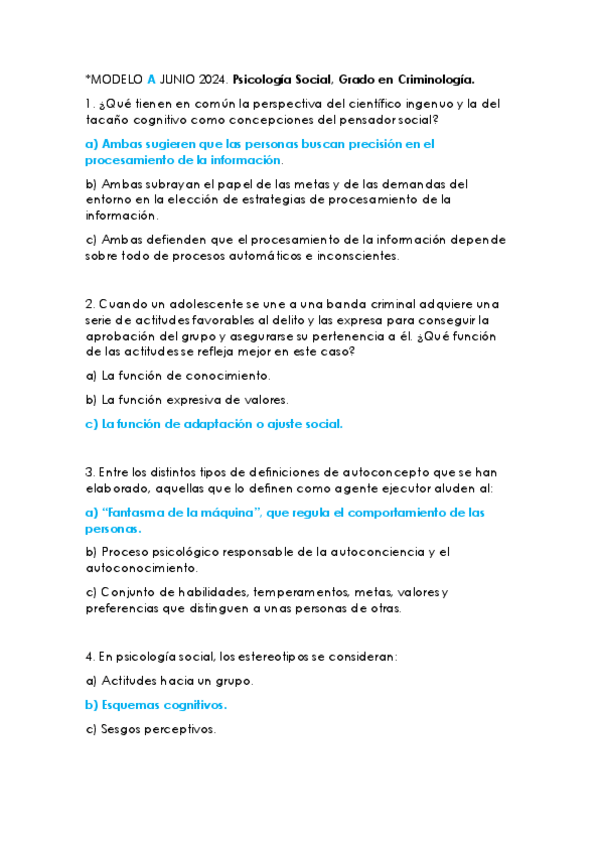 *MODELO A JUNIO 2024. Psicología Social, Grado en Criminología.

1. ¿Qué tienen en común la perspectiva del científico ingenuo y la del tacaño cognitivo como concepciones del pensador social?

a) Ambas sugieren que las personas buscan precisión en el procesamiento de la información.

b) Ambas subrayan el papel de las metas y de las demandas del entorno en la elección de estrategias de procesamiento de la información.

c) Ambas defienden que el procesamiento de la información depende sobre todo de procesos automáticos e inconscientes.

2. Cuando un adolescente se une a una banda criminal adquiere una serie de actitudes favorables al delito y las expresa para conseguir la aprobación del grupo y asegurarse su pertenencia a él. ¿Qué función de las actitudes se refleja mejor en este caso?

a) La función de conocimiento.

b) La función expresiva de valores.

c) La función de adaptación o ajuste social.

3. Entre los distintos tipos de definiciones de autoconcepto que se han elaborado, aquellas que lo definen como agente ejecutor aluden al:

a) "Fantasma de la máquina", que regula el comportamiento de las personas.

b) Proceso psicológico responsable de la autoconciencia y el autoconocimiento.

c) Conjunto de habilidades, temperamentos, metas, valores y preferencias que distinguen a unas personas de otras.

4. En psicología social, los estereotipos se consideran:

a) Actitudes hacia un grupo.

b) Esquemas cognitivos.

c) Sesgos perceptivos.